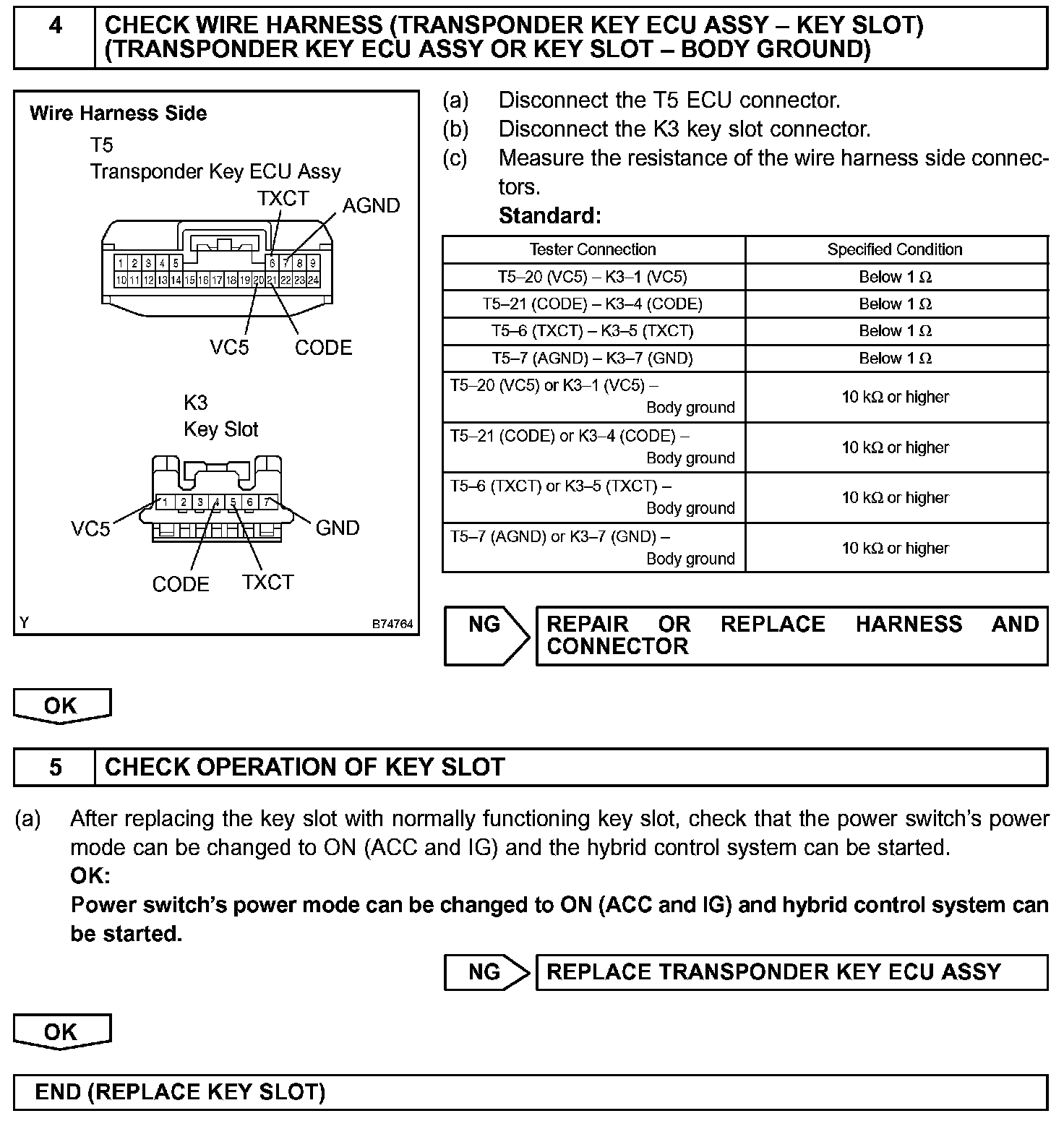 4 CHECK WIRE HARNESS (TRANSPONDER KEY ECU ASSY – KEY SLOT) (TRANSPONDER KEY ECU ASSY OR KEY SLOT – BODY GROUND)

Wire Harness Side
T5
Transponder Key ECU Assy
TXCT
AGND
1 2 3 4 5 6 7 8 9
10 11 12 13 14 15 16 17 18 19 20 21 22 23 24
VC5
CODE

K3
Key Slot
1 2 3 4 5 6 7
VC5
GND
CODE
TXCT
Y
B74764

(a) Disconnect the T5 ECU connector.
(b) Disconnect the K3 key slot connector.
(c) Measure the resistance of the wire harness side connectors.
Standard:

| Tester Connection | Specified Condition |
|---|---|
| T5–20 (VC5) – K3–1 (VC5) | Below 1 Ω |
| T5–21 (CODE) – K3–4 (CODE) | Below 1 Ω |
| T5–6 (TXCT) – K3–5 (TXCT) | Below 1 Ω |
| T5–7 (AGND) – K3–7 (GND) | Below 1 Ω |
| T5–20 (VC5) or K3–1 (VC5) – Body ground | 10 kΩ or higher |
| T5–21 (CODE) or K3–4 (CODE) – Body ground | 10 kΩ or higher |
| T5–6 (TXCT) or K3–5 (TXCT) – Body ground | 10 kΩ or higher |
| T5–7 (AGND) or K3–7 (GND) – Body ground | 10 kΩ or higher |

NG REPAIR OR REPLACE HARNESS AND CONNECTOR

OK

5 CHECK OPERATION OF KEY SLOT

(a) After replacing the key slot with normally functioning key slot, check that the power switch's power mode can be changed to ON (ACC and IG) and the hybrid control system can be started.
OK:
Power switch's power mode can be changed to ON (ACC and IG) and hybrid control system can be started.

NG REPLACE TRANSPONDER KEY ECU ASSY

OK

END (REPLACE KEY SLOT)